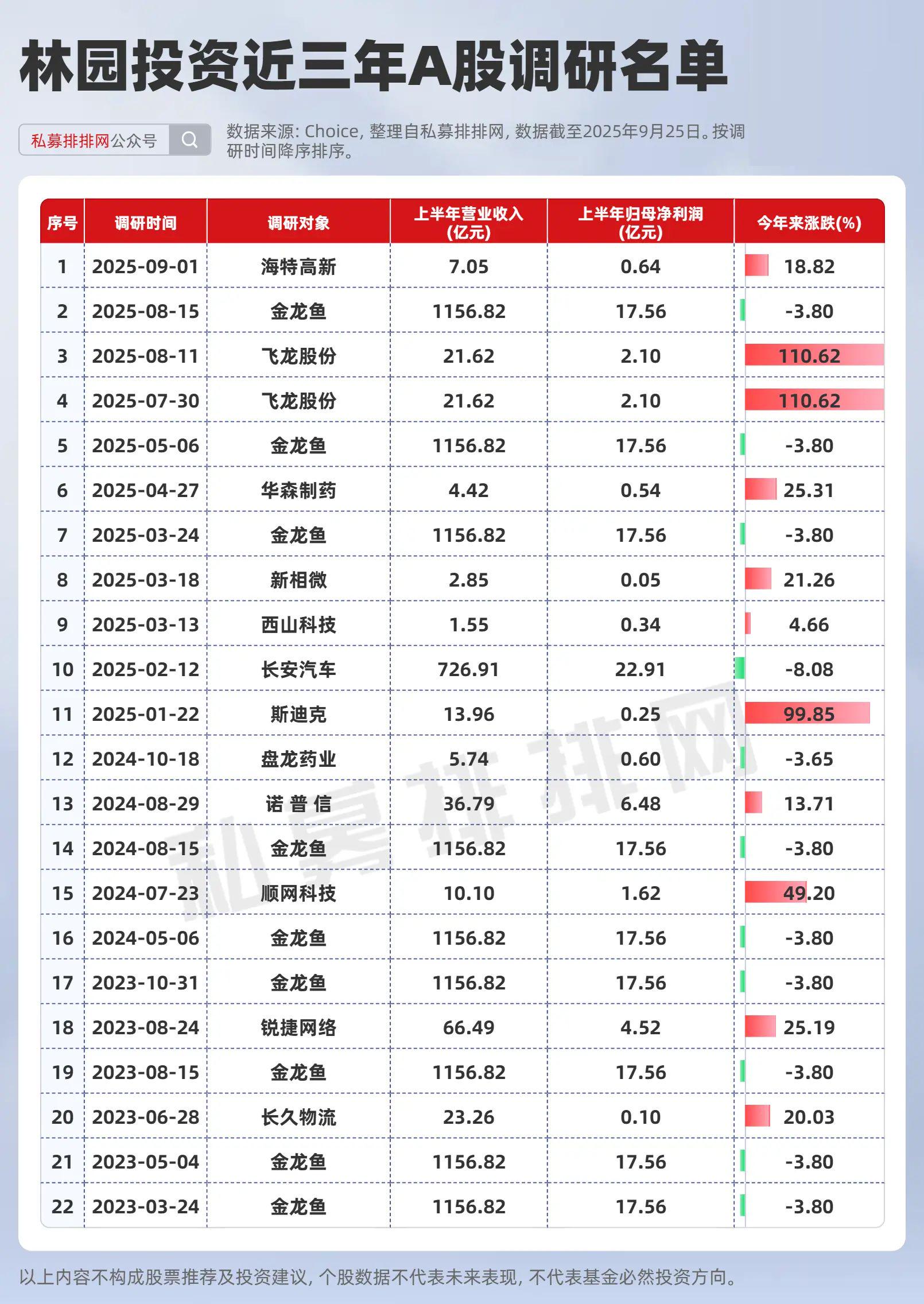 林园投资近三年A股调研名单

私募排排网公众号

数据来源: Choice, 整理自私募排排网, 数据截至2025年9月25日。按调研时间降序排序。

| 序号 | 调研时间 | 调研对象 | 上半年营业收入(亿元) | 上半年归母净利润(亿元) | 今年来涨跌(%) |
|---|---|---|---|---|---|
| 1 | 2025-09-01 | 海特高新 | 7.05 | 0.64 | 18.82 |
| 2 | 2025-08-15 | 金龙鱼 | 1156.82 | 17.56 | -3.80 |
| 3 | 2025-08-11 | 飞龙股份 | 21.62 | 2.10 | 110.62 |
| 4 | 2025-07-30 | 飞龙股份 | 21.62 | 2.10 | 110.62 |
| 5 | 2025-05-06 | 金龙鱼 | 1156.82 | 17.56 | -3.80 |
| 6 | 2025-04-27 | 华森制药 | 4.42 | 0.54 | 25.31 |
| 7 | 2025-03-24 | 金龙鱼 | 1156.82 | 17.56 | -3.80 |
| 8 | 2025-03-18 | 新相微 | 2.85 | 0.05 | 21.26 |
| 9 | 2025-03-13 | 西山科技 | 1.55 | 0.34 | 4.66 |
| 10 | 2025-02-12 | 长安汽车 | 726.91 | 22.91 | -8.08 |
| 11 | 2025-01-22 | 斯迪克 | 13.96 | 0.25 | 99.85 |
| 12 | 2024-10-18 | 盘龙药业 | 5.74 | 0.60 | -3.65 |
| 13 | 2024-08-29 | 诺普信 | 36.79 | 6.48 | 13.71 |
| 14 | 2024-08-15 | 金龙鱼 | 1156.82 | 17.56 | -3.80 |
| 15 | 2024-07-23 | 顺网科技 | 10.10 | 1.62 | 49.20 |
| 16 | 2024-05-06 | 金龙鱼 | 1156.82 | 17.56 | -3.80 |
| 17 | 2023-10-31 | 金龙鱼 | 1156.82 | 17.56 | -3.80 |
| 18 | 2023-08-24 | 锐捷网络 | 66.49 | 4.52 | 25.19 |
| 19 | 2023-08-15 | 金龙鱼 | 1156.82 | 17.56 | -3.80 |
| 20 | 2023-06-28 | 长久物流 | 23.26 | 0.10 | 20.03 |
| 21 | 2023-05-04 | 金龙鱼 | 1156.82 | 17.56 | -3.80 |
| 22 | 2023-03-24 | 金龙鱼 | 1156.82 | 17.56 | -3.80 |

私募排排网

以上内容不构成股票推荐及投资建议, 个股数据不代表未来表现, 不代表基金必然投资方向。